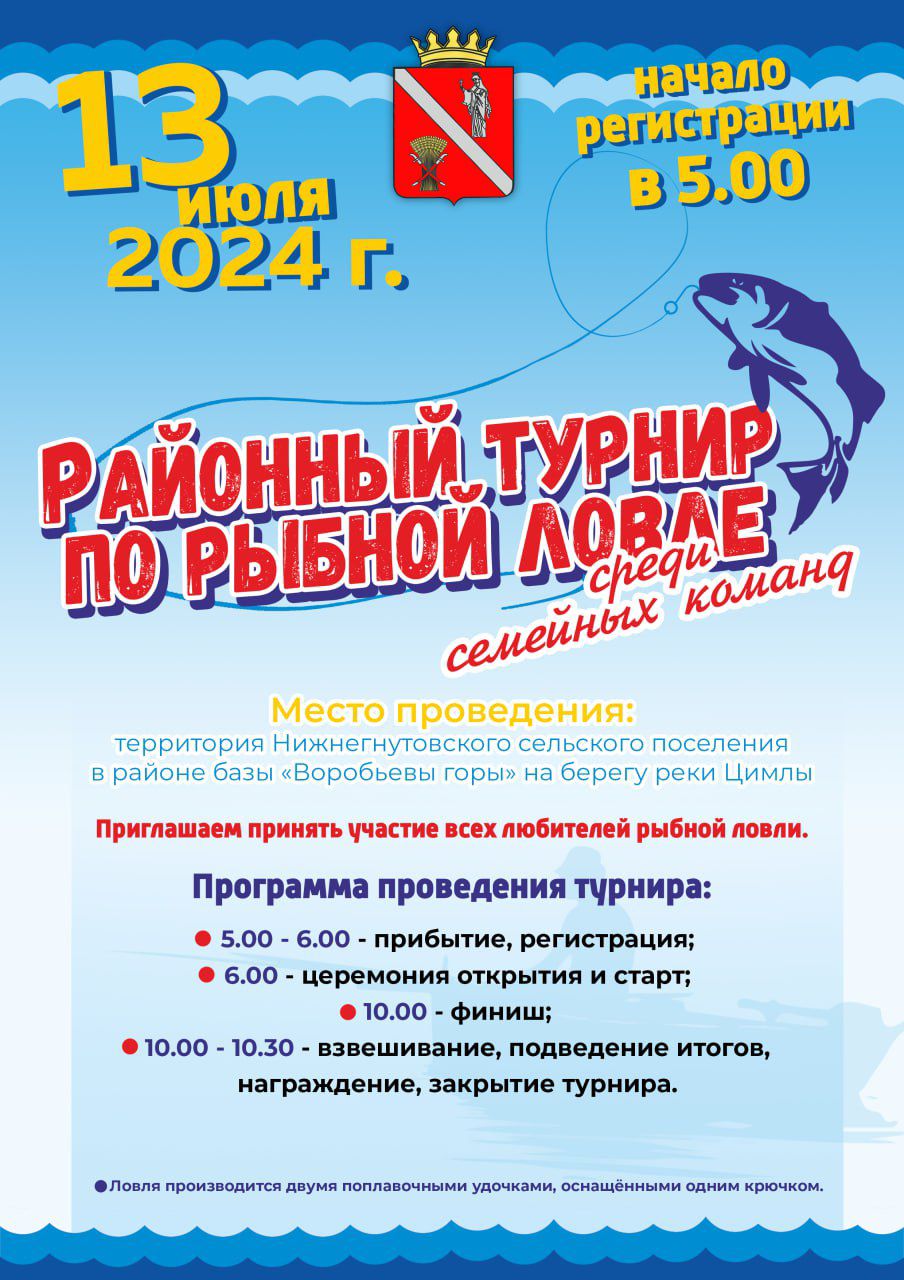 13 июля 2024 г.

начало регистрации в 5.00

РАЙОННЫЙ ТУРНИР ПО РЫБНОЙ ЛОВЛЕ

среди семейных команд

Место проведения:
территория Нижнегнутовского сельского поселения в районе базы «Воробьевы горы» на берегу реки Цимлы

Приглашаем принять участие всех любителей рыбной ловли.

Программа проведения турнира:

• 5.00 - 6.00 - прибытие, регистрация;
• 6.00 - церемония открытия и старт;
• 10.00 - финиш;
• 10.00 - 10.30 - взвешивание, подведение итогов, награждение, закрытие турнира.

• Ловля производится двумя поплавочными удочками, оснащёнными одним крючком.